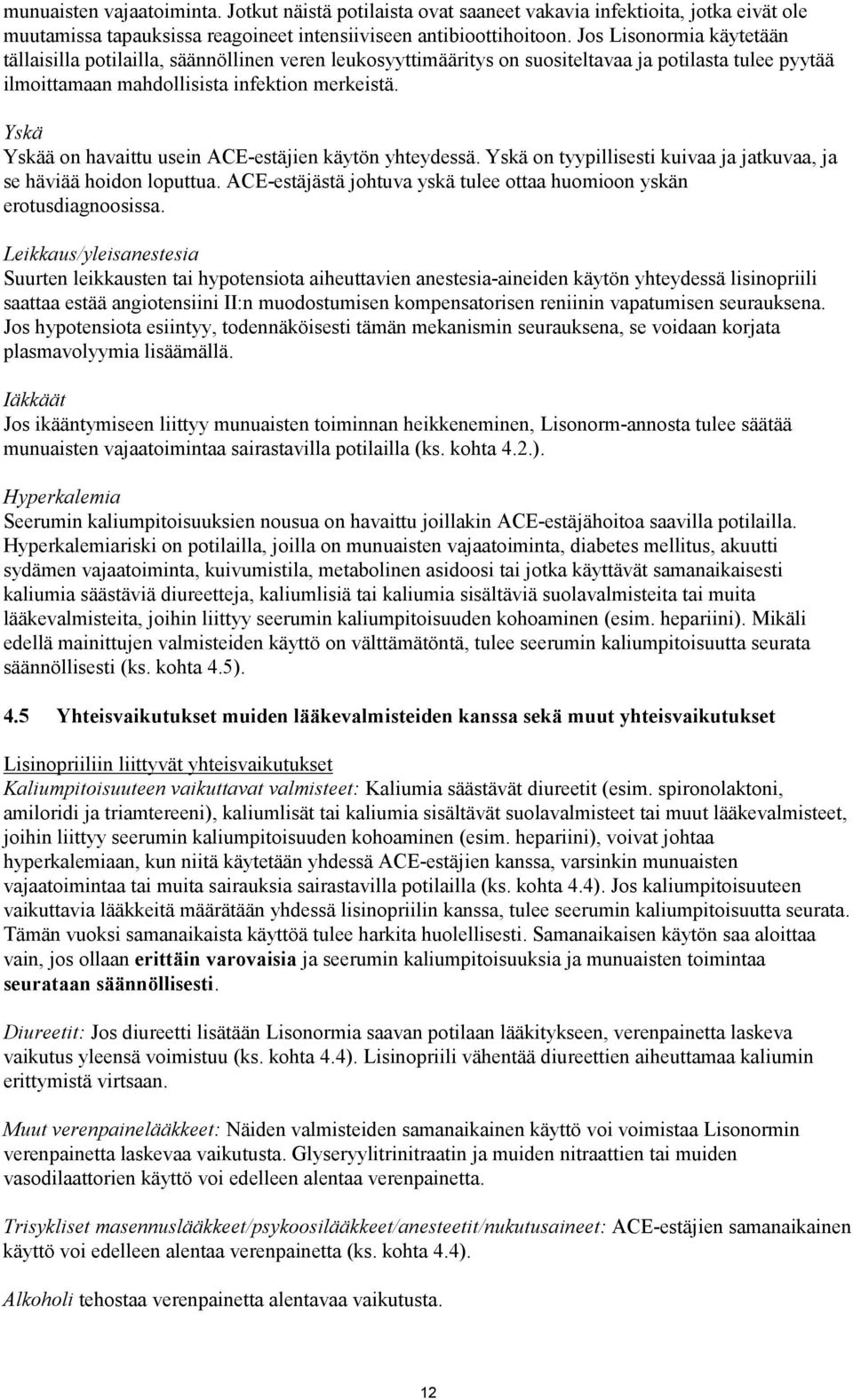 munuaisten vajaatoiminta. Jotkut näistä potilaista ovat saaneet vakavia infektioita, jotka eivät ole muutamissa tapauksissa reagoineet intensiiviseen antibioottihoitoon. Jos Lisonormia käytetään tällaisilla potilailla, säännöllinen veren leukosyyttimääritys on suositeltavaa ja potilasta tulee pyytää ilmoittamaan mahdollisista infektion merkeistä.

Yskä
Yskää on havaittu usein ACE-estäjien käytön yhteydessä. Yskä on tyypillisesti kuivaa ja jatkuvaa, ja se häviää hoidon loputtua. ACE-estäjästä johtuva yskä tulee ottaa huomioon yskän erotusdiagnoosissa.

Leikkaus/yleisanestesia
Suurten leikkausten tai hypotensiota aiheuttavien anestesia-aineiden käytön yhteydessä lisinopriili saattaa estää angiotensiini II:n muodostumisen kompensatorisen reniinin vapatumisen seurauksena. Jos hypotensiota esiintyy, todennäköisesti tämän mekanismin seurauksena, se voidaan korjata plasmavolyymia lisäämällä.

Iäkkäät
Jos ikääntymiseen liittyy munuaisten toiminnan heikkeneminen, Lisonorm-annosta tulee säätää munuaisten vajaatoimintaa sairastavilla potilailla (ks. kohta 4.2.).

Hyperkalemia
Seerumin kaliumpitoisuuksien nousua on havaittu joillakin ACE-estäjähoitoa saavilla potilailla. Hyperkalemiariski on potilailla, joilla on munuaisten vajaatoiminta, diabetes mellitus, akuutti sydämen vajaatoiminta, kuivumistila, metabolinen asidoosi tai jotka käyttävät samanaikaisesti kaliumia säästäviä diureetteja, kaliumlisiä tai kaliumia sisältäviä suolavalmisteita tai muita lääkevalmisteita, joihin liittyy seerumin kaliumpitoisuuden kohoaminen (esim. hepariini). Mikäli edellä mainittujen valmisteiden käyttö on välttämätöntä, tulee seerumin kaliumpitoisuutta seurata säännöllisesti (ks. kohta 4.5).

4.5 Yhteisvaikutukset muiden lääkevalmisteiden kanssa sekä muut yhteisvaikutukset

Lisinopriiliin liittyvät yhteisvaikutukset
Kaliumpitoisuuteen vaikuttavat valmisteet: Kaliumia säästävät diureetit (esim. spironolaktoni, amiloridi ja triamtereeni), kaliumlisät tai kaliumia sisältävät suolavalmisteet tai muut lääkevalmisteet, joihin liittyy seerumin kaliumpitoisuuden kohoaminen (esim. hepariini), voivat johtaa hyperkalemiaan, kun niitä käytetään yhdessä ACE-estäjien kanssa, varsinkin munuaisten vajaatoimintaa tai muita sairauksia sairastavilla potilailla (ks. kohta 4.4). Jos kaliumpitoisuuteen vaikuttavia lääkkeitä määrätään yhdessä lisinopriilin kanssa, tulee seerumin kaliumpitoisuutta seurata. Tämän vuoksi samanaikaista käyttöä tulee harkita huolellisesti. Samanaikaisen käytön saa aloittaa vain, jos ollaan erittäin varovaisia ja seerumin kaliumpitoisuuksia ja munuaisten toimintaa seurataan säännöllisesti.

Diureetit: Jos diureetti lisätään Lisonormia saavan potilaan lääkitykseen, verenpainetta laskeva vaikutus yleensä voimistuu (ks. kohta 4.4). Lisinopriili vähentää diureettien aiheuttamaa kaliumin erittymistä virtsaan.

Muut verenpainelääkkeet: Näiden valmisteiden samanaikainen käyttö voi voimistaa Lisonormin verenpainetta laskevaa vaikutusta. Glyseryylitrinitraatin ja muiden nitraattien tai muiden vasodilaattorien käyttö voi edelleen alentaa verenpainetta.

Trisykliset masennuslääkkeet/psykoosilääkkeet/anesteetit/nukutusaineet: ACE-estäjien samanaikainen käyttö voi edelleen alentaa verenpainetta (ks. kohta 4.4).

Alkoholi tehostaa verenpainetta alentavaa vaikutusta.

12